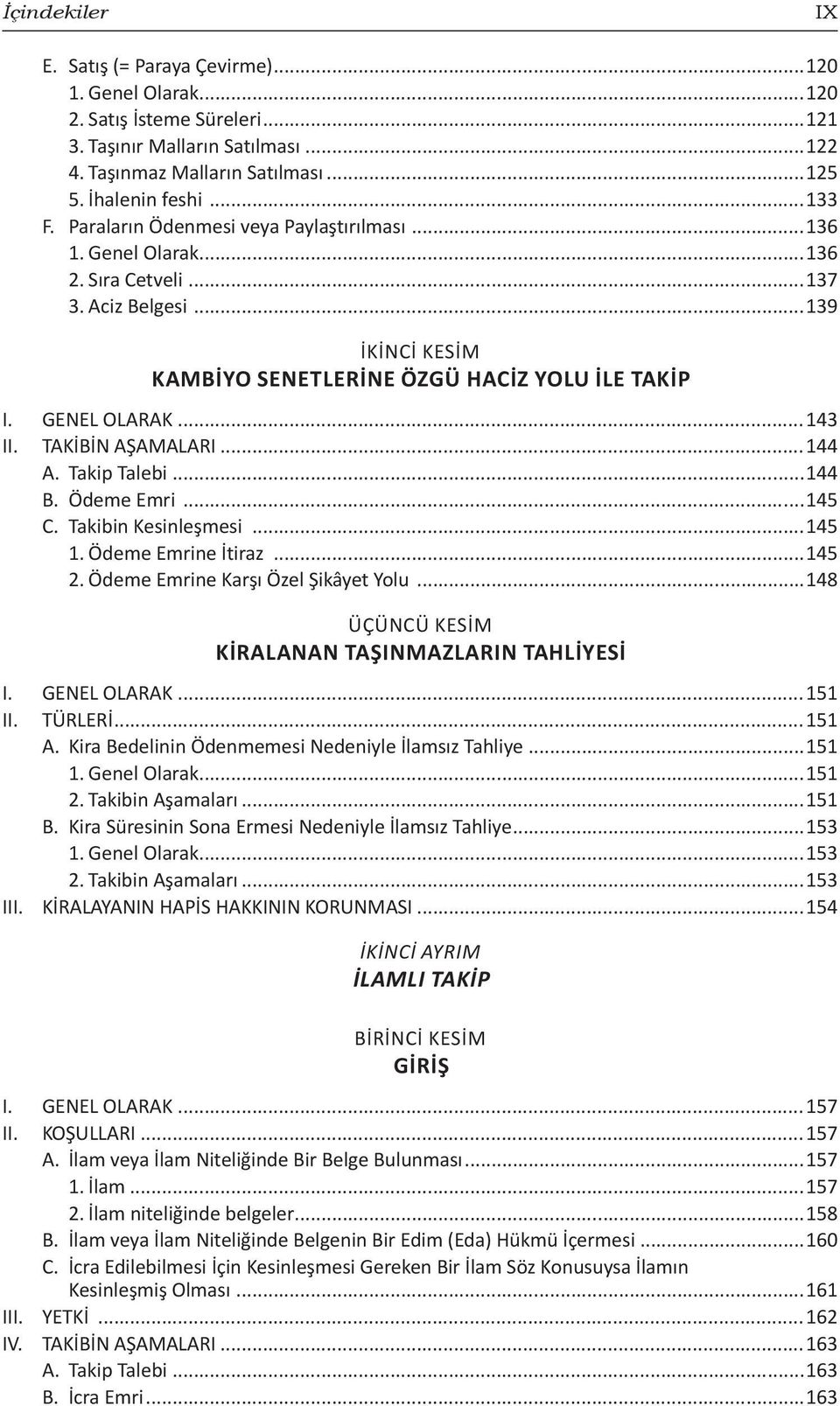 İçindekiler IX

E. Satış (= Paraya Çevirme)...120
1. Genel Olarak...120
2. Satış İsteme Süreleri...121
3. Taşınır Malların Satılması...122
4. Taşınmaz Malların Satılması...125
5. İhalenin feshi...133
F. Paraların Ödenmesi veya Paylaştırılması...136
1. Genel Olarak...136
2. Sıra Cetveli...137
3. Aciz Belgesi...139

İKİNCİ KESİM
KAMBİYO SENETLERİNE ÖZGÜ HACİZ YOLU İLE TAKİP

I. GENEL OLARAK...143
II. TAKİBİN AŞAMALARI...144
A. Takip Talebi...144
B. Ödeme Emri...145
C. Takibin Kesinleşmesi...145
1. Ödeme Emrine İtiraz...145
2. Ödeme Emrine Karşı Özel Şikâyet Yolu...148

ÜÇÜNCÜ KESİM
KİRALANAN TAŞINMAZLARIN TAHLİYESİ

I. GENEL OLARAK...151
II. TÜRLERİ...151
A. Kira Bedelinin Ödenmemesi Nedeniyle İlamsız Tahliye...151
1. Genel Olarak...151
2. Takibin Aşamaları...151
B. Kira Süresinin Sona Ermesi Nedeniyle İlamsız Tahliye...153
1. Genel Olarak...153
2. Takibin Aşamaları...153
III. KİRALAYANIN HAPİS HAKKININ KORUNMASI...154

İKİNCİ AYRIM
İLAMLI TAKİP

BİRİNCİ KESİM
GİRİŞ

I. GENEL OLARAK...157
II. KOŞULLARI...157
A. İlam veya İlam Niteliğinde Bir Belge Bulunması...157
1. İlam...157
2. İlam niteliğinde belgeler...158
B. İlam veya İlam Niteliğinde Belgenin Bir Edim (Eda) Hükmü İçermesi...160
C. İcra Edilebilmesi İçin Kesinleşmesi Gereken Bir İlam Söz Konusuysa İlamın Kesinleşmiş Olması...161
III. YETKİ...162
IV. TAKİBİN AŞAMALARI...163
A. Takip Talebi...163
B. İcra Emri...163